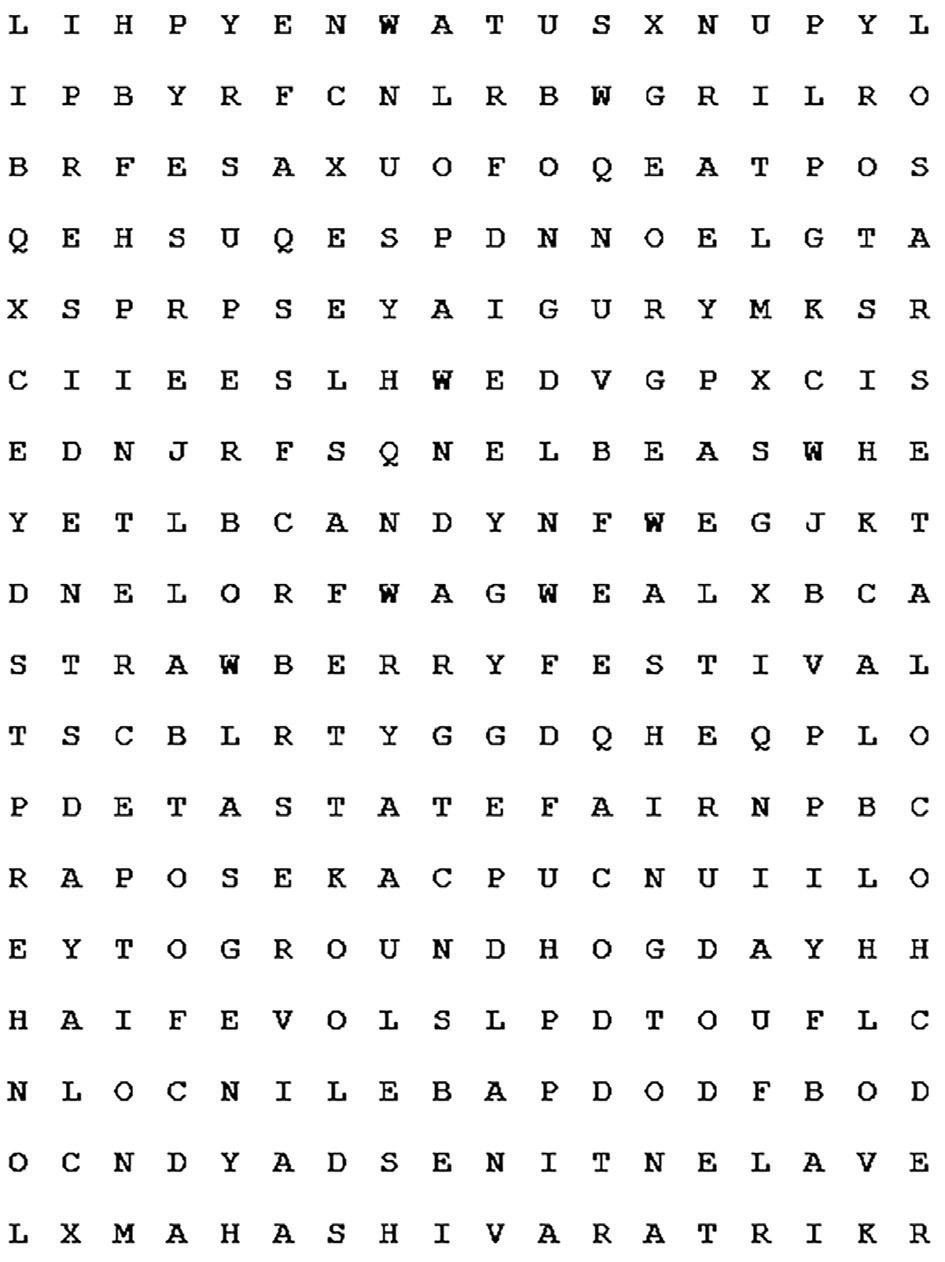 L I H P Y E N W A T U S X N U P Y L

I P B Y R F C N L R B W G R I L R O

B R F E S A X U O F O Q E A T P O S

Q E H S U Q E S P D N N O E L G T A

X S P R P S E Y A I G U R Y M K S R

C I I E E S L H W E D V G P X C I S

E D N J R F S Q N E L B E A S W H E

Y E T L B C A N D Y N F W E G J K T

D N E L O R F W A G W E A L X B C A

S T R A W B E R R Y F E S T I V A L

T S C B L R T Y G G D Q H E Q P L O

P D E T A S T A T E F A I R N P B C

R A P O S E K A C P U C N U I I L O

E Y T O G R O U N D H O G D A Y H H

H A I F E V O L S L P D T O U F L C

N L O C N I L E B A P D O D F B O D

O C N D Y A D S E N I T N E L A V E

L X M A H A S H I V A R A T R I K R